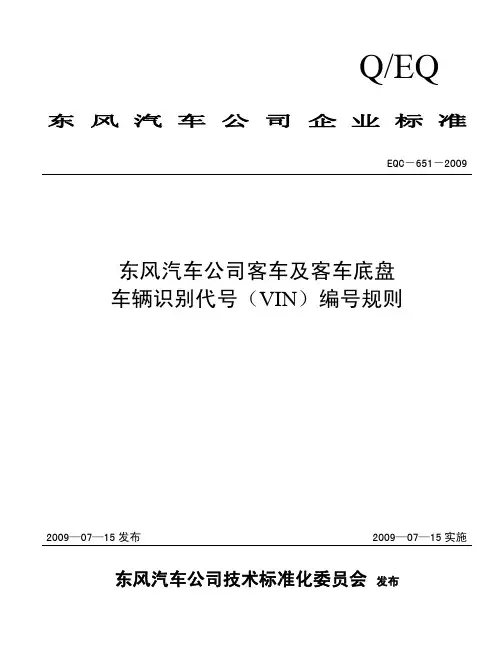 Q/EQ

东风汽车公司企业标准

EQC－651－2009

东风汽车公司客车及客车底盘
车辆识别代号（VIN）编号规则

2009—07—15发布 2009—07—15实施

东风汽车公司技术标准化委员会 发布